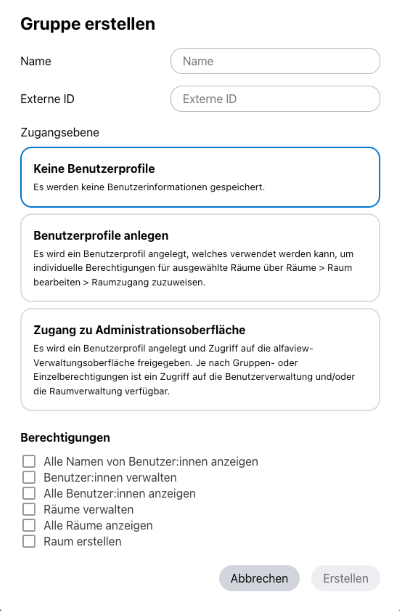 Gruppe erstellen

Name

Name

Externe ID

Externe ID

Zugangsebene

Keine Benutzerprofile

Es werden keine Benutzerinformationen gespeichert.

Benutzerprofile anlegen

Es wird ein Benutzerprofil angelegt, welches verwendet werden kann, um individuelle Berechtigungen für ausgewählte Räume über Räume > Raum bearbeiten > Raumzugang zuzuweisen.

Zugang zu Administrationsoberfläche

Es wird ein Benutzerprofil angelegt und Zugriff auf die alfaview-Verwaltungsoberfläche freigegeben. Je nach Gruppen- oder Einzelberechtigungen ist ein Zugriff auf die Benutzerverwaltung und/oder die Raumverwaltung verfügbar.

Berechtigungen

Alle Namen von Benutzer:innen anzeigen
Benutzer:innen verwalten
Alle Benutzer:innen anzeigen
Räume verwalten
Alle Räume anzeigen
Raum erstellen

Abbrechen
Erstellen